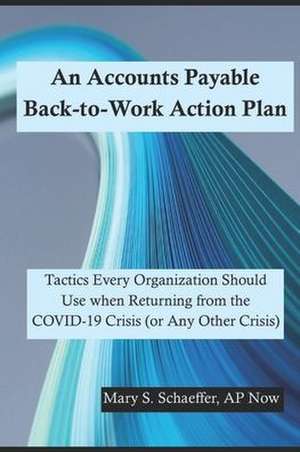 An Accounts Payable Back-to-Work Action Plan

Tactics Every Organization Should Use when Returning from the COVID-19 Crisis (or Any Other Crisis)

Mary S. Schaeffer, AP Now